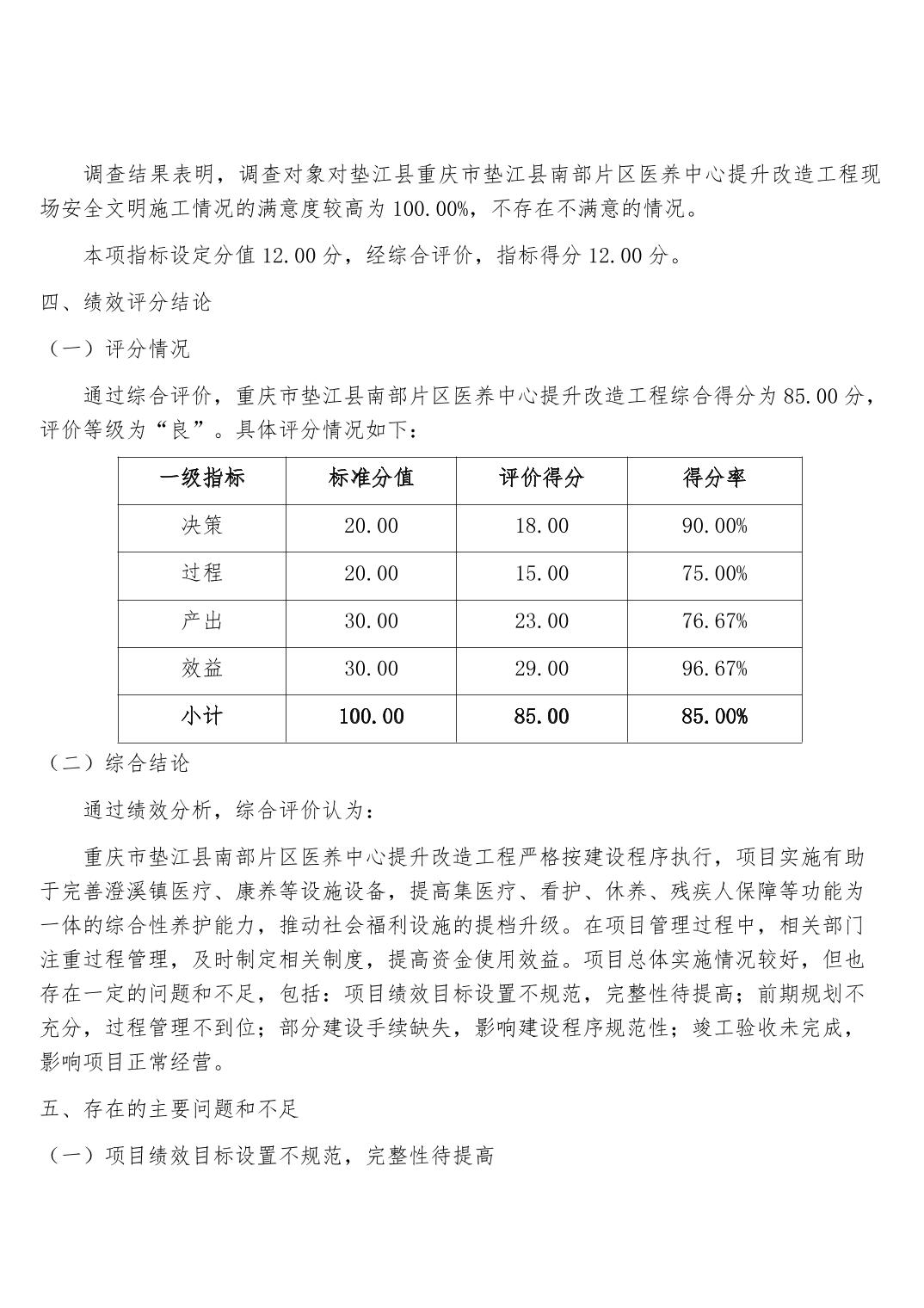 调查结果表明，调查对象对垫江县重庆市垫江县南部片区医养中心提升改造工程现场安全文明施工情况的满意度较高为 100.00%，不存在不满意的情况。

本项指标设定分值 12.00 分，经综合评价，指标得分 12.00 分。

四、绩效评分结论

（一）评分情况

通过综合评价，重庆市垫江县南部片区医养中心提升改造工程综合得分为 85.00 分，评价等级为“良”。具体评分情况如下：

| 一级指标 | 标准分值 | 评价得分 | 得分率 |
|---|---|---|---|
| 决策 | 20.00 | 18.00 | 90.00% |
| 过程 | 20.00 | 15.00 | 75.00% |
| 产出 | 30.00 | 23.00 | 76.67% |
| 效益 | 30.00 | 29.00 | 96.67% |
| 小计 | 100.00 | 85.00 | 85.00% |

（二）综合结论

通过绩效分析，综合评价认为：

重庆市垫江县南部片区医养中心提升改造工程严格按建设程序执行，项目实施有助于完善澄溪镇医疗、康养等设施设备，提高集医疗、看护、休养、残疾人保障等功能为一体的综合性养护能力，推动社会福利设施的提档升级。在项目管理过程中，相关部门注重过程管理，及时制定相关制度，提高资金使用效益。项目总体实施情况较好，但也存在一定的问题和不足，包括：项目绩效目标设置不规范，完整性待提高；前期规划不充分，过程管理不到位；部分建设手续缺失，影响建设程序规范性；竣工验收未完成，影响项目正常经营。

五、存在的主要问题和不足

（一）项目绩效目标设置不规范，完整性待提高